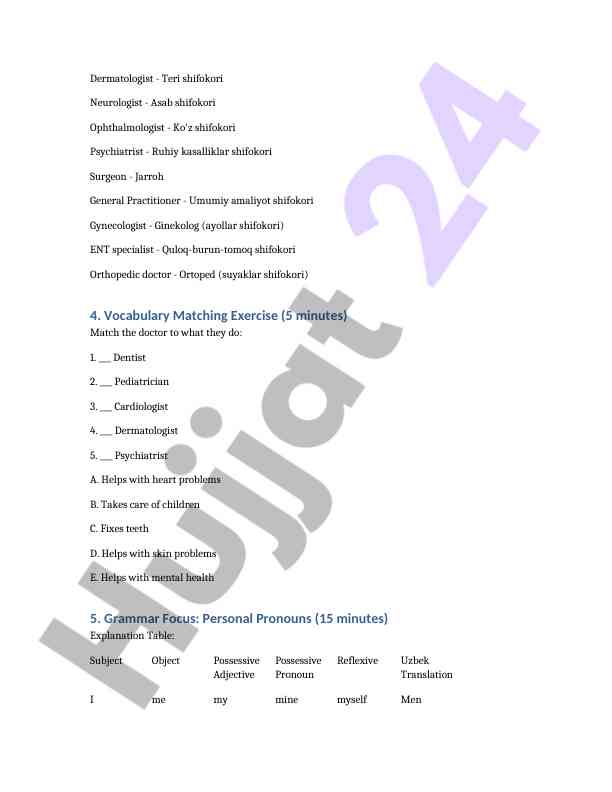 Dermatologist - Teri shifokori

Neurologist - Asab shifokori

Ophthalmologist - Ko'z shifokori

Psychiatrist - Ruhiy kasalliklar shifokori

Surgeon - Jarroh

General Practitioner - Umumiy amaliyot shifokori

Gynecologist - Ginekolog (ayollar shifokori)

ENT specialist - Quloq-burun-tomoq shifokori

Orthopedic doctor - Ortoped (suyaklar shifokori)

4. Vocabulary Matching Exercise (5 minutes)
Match the doctor to what they do:

1. __ Dentist

2. __ Pediatrician

3. __ Cardiologist

4. __ Dermatologist

5. __ Psychiatrist

A. Helps with heart problems

B. Takes care of children

C. Fixes teeth

D. Helps with skin problems

E. Helps with mental health

5. Grammar Focus: Personal Pronouns (15 minutes)
Explanation Table:

| Subject | Object | Possessive Adjective | Possessive Pronoun | Reflexive | Uzbek Translation |
|---|---|---|---|---|---|
| I | me | my | mine | myself | Men |

Hujjat 24